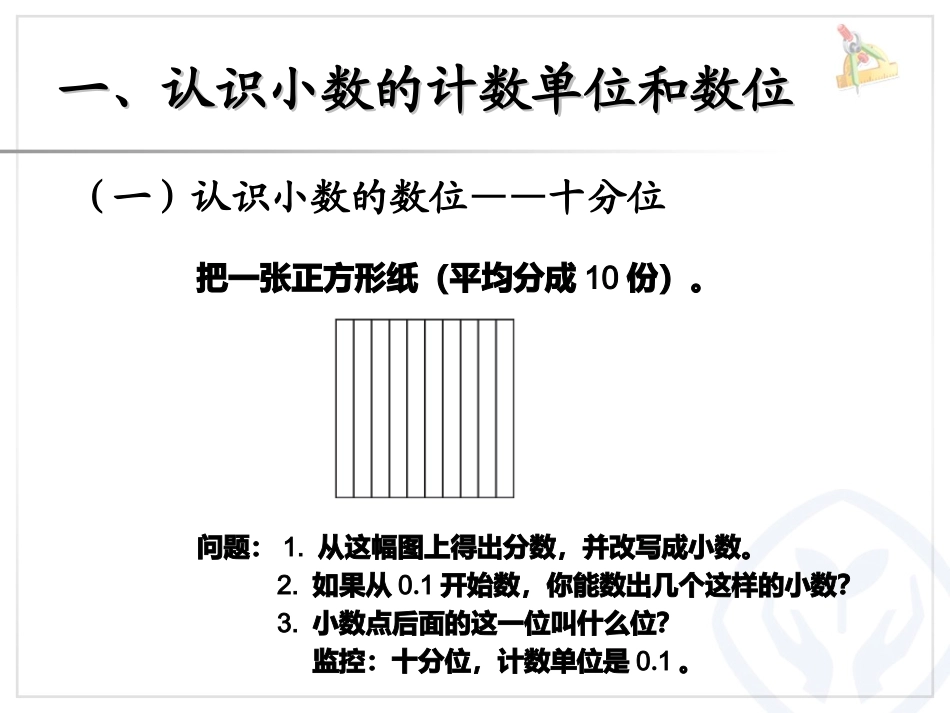 一、认识小数的计数单位和数位

（一）认识小数的数位——十分位

把一张正方形纸（平均分成 10 份）。

问题： 1. 从这幅图上得出分数，并改写成小数。
2. 如果从 0.1 开始数，你能数出几个这样的小数?
3. 小数点后面的这一位叫什么位?
监控：十分位，计数单位是 0.1 。